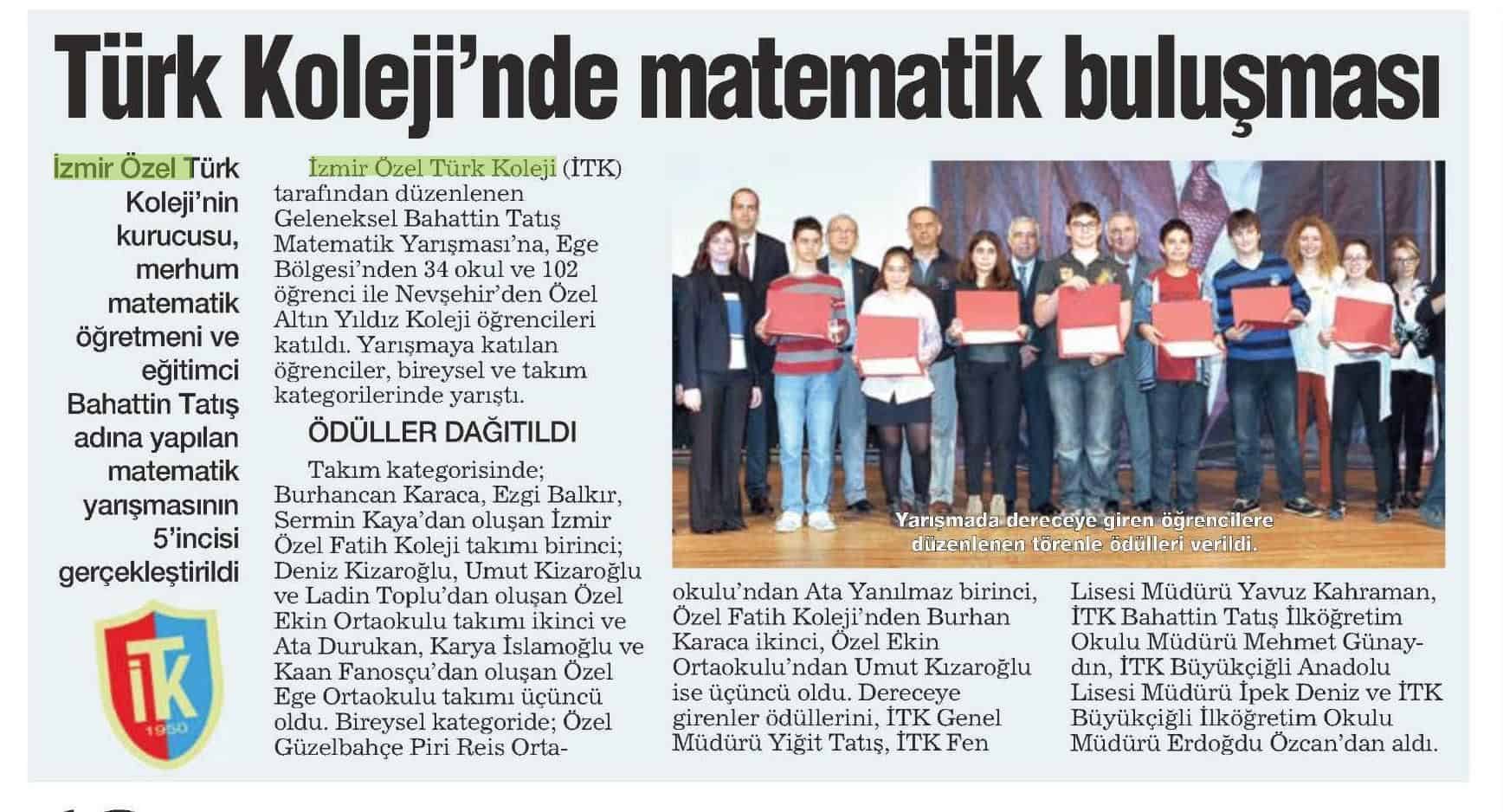 Türk Koleji'nde matematik buluşması

İzmir Özel Türk Koleji'nin kurucusu, merhum matematik öğretmeni ve eğitimci Bahattin Tatış adına yapılan matematik yarışmasının 5'incisi gerçekleştirildi

İTK
1950

İzmir Özel Türk Koleji (İTK) tarafından düzenlenen Geleneksel Bahattin Tatış Matematik Yarışması'na, Ege Bölgesi'nden 34 okul ve 102 öğrenci ile Nevşehir'den Özel Altın Yıldız Koleji öğrencileri katıldı. Yarışmaya katılan öğrenciler, bireysel ve takım kategorilerinde yarıştı.

ÖDÜLLER DAĞITILDI

Takım kategorisinde; Burhancan Karaca, Ezgi Balkır, Sermin Kaya'dan oluşan İzmir Özel Fatih Koleji takımı birinci; Deniz Kizaroğlu, Umut Kizaroğlu ve Ladin Toplu'dan oluşan Özel Ekin Ortaokulu takımı ikinci ve Ata Durukan, Karya İslamoğlu ve Kaan Fanosçu'dan oluşan Özel Ege Ortaokulu takımı üçüncü oldu. Bireysel kategoride; Özel Güzelbahçe Piri Reis Ortaokulu'ndan Ata Yanılmaz birinci, Özel Fatih Koleji'nden Burhan Karaca ikinci, Özel Ekin Ortaokulu'ndan Umut Kızaroğlu ise üçüncü oldu. Dereceye girenler ödüllerini, İTK Genel Müdürü Yiğit Tatış, İTK Fen Lisesi Müdürü Yavuz Kahraman, İTK Bahattin Tatış İlköğretim Okulu Müdürü Mehmet Günaydın, İTK Büyükçiğli Anadolu Lisesi Müdürü İpek Deniz ve İTK Büyükçiğli İlköğretim Okulu Müdürü Erdoğdu Özcan'dan aldı.

Yarışmada dereceye giren öğrencilere düzenlenen törenle ödülleri verildi.